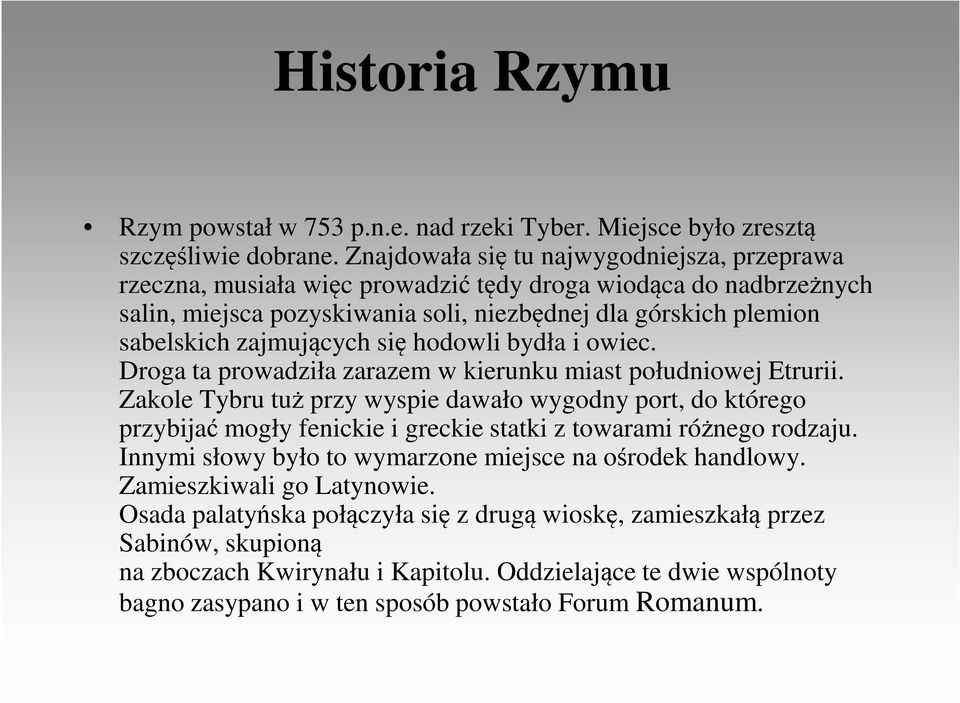 Historia Rzymu

• Rzym powstał w 753 p.n.e. nad rzeki Tyber. Miejsce było zresztą szczęśliwie dobrane. Znajdowała się tu najwygodniejsza, przeprawa rzeczna, musiała więc prowadzić tędy droga wiodąca do nadbrzeżnych salin, miejsca pozyskiwania soli, niezbędnej dla górskich plemion sabelskich zajmujących się hodowli bydła i owiec.
Droga ta prowadziła zarazem w kierunku miast południowej Etrurii. Zakole Tybru tuż przy wyspie dawało wygodny port, do którego przybijać mogły fenickie i greckie statki z towarami różnego rodzaju. Innymi słowy było to wymarzone miejsce na ośrodek handlowy. Zamieszkiwali go Latynowie.
Osada palatyńska połączyła się z drugą wioskę, zamieszkałą przez Sabinów, skupioną
na zboczach Kwirynału i Kapitolu. Oddzielające te dwie wspólnoty bagno zasypano i w ten sposób powstało Forum Romanum.